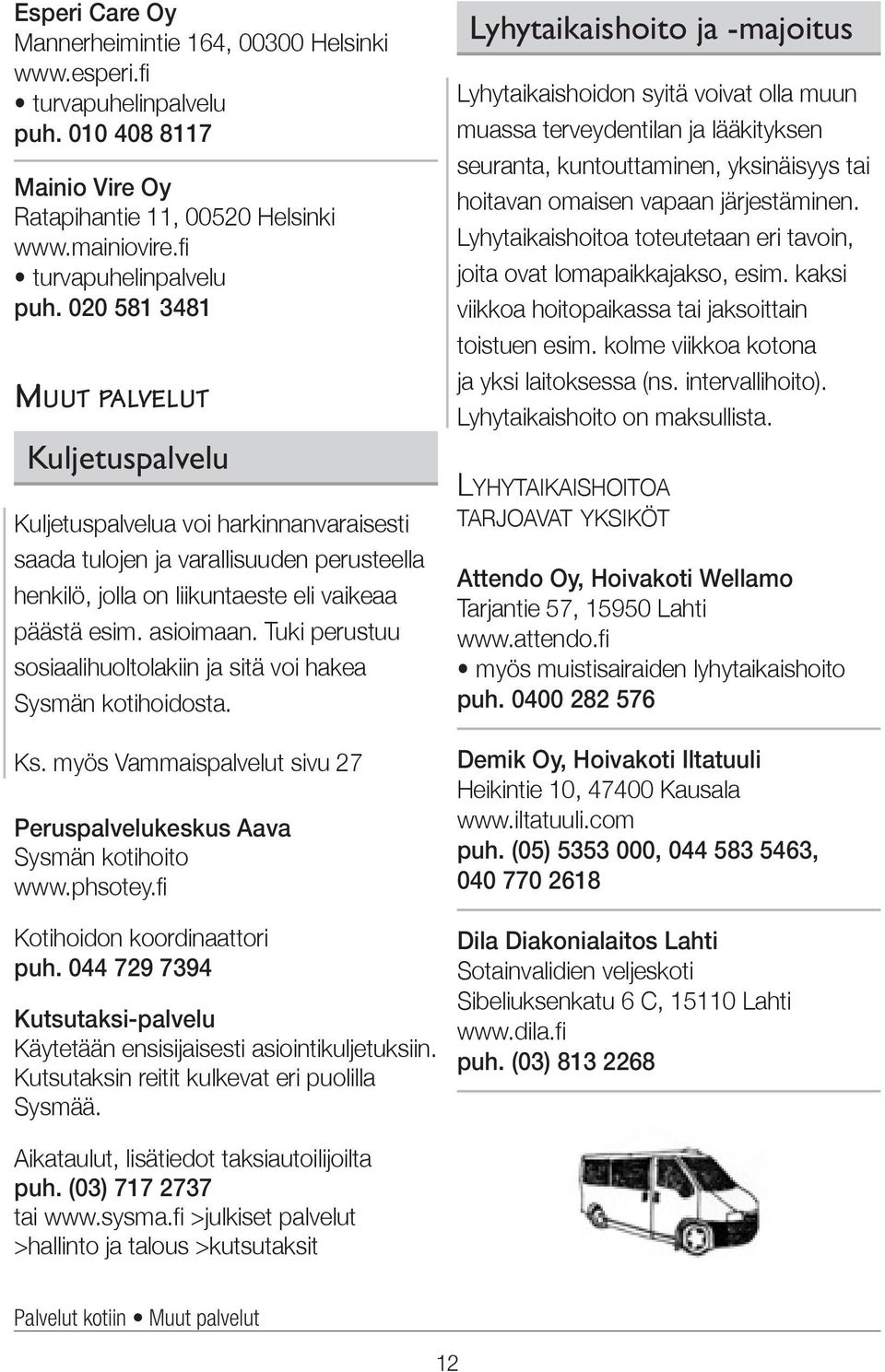 Esperi Care Oy
Mannerheimintie 164, 00300 Helsinki
www.esperi.fi
• turvapuhelinpalvelu
puh. 010 408 8117

Mainio Vire Oy
Ratapihantie 11, 00520 Helsinki
www.mainiovire.fi
• turvapuhelinpalvelu
puh. 020 581 3481

MUUT PALVELUT

Kuljetuspalvelu

Kuljetuspalvelua voi harkinnanvaraisesti saada tulojen ja varallisuuden perusteella henkilö, jolla on liikuntaeste eli vaikeaa päästä esim. asioimaan. Tuki perustuu sosiaalihuoltolakiin ja sitä voi hakea Sysmän kotihoidosta.

Ks. myös Vammaispalvelut sivu 27

Peruspalvelukeskus Aava
Sysmän kotihoito
www.phsotey.fi

Kotihoidon koordinaattori
puh. 044 729 7394

Kutsutaksi-palvelu
Käytetään ensisijaisesti asiointikuljetuksiin. Kutsutaksin reitit kulkevat eri puolilla Sysmää.

Aikataulut, lisätiedot taksiautoilijoilta
puh. (03) 717 2737
tai www.sysma.fi >julkiset palvelut >hallinto ja talous >kutsutaksit

Lyhytaikaishoito ja -majoitus

Lyhytaikaishoidon syitä voivat olla muun muassa terveydentilan ja lääkityksen seuranta, kuntouttaminen, yksinäisyys tai hoitavan omaisen vapaan järjestäminen. Lyhytaikaishoitoa toteutetaan eri tavoin, joita ovat lomapaikkajakso, esim. kaksi viikkoa hoitopaikassa tai jaksoittain toistuen esim. kolme viikkoa kotona ja yksi laitoksessa (ns. intervallihoito). Lyhytaikaishoito on maksullista.

LYHYTAIKAISHOITOA TARJOAVAT YKSIKÖT

Attendo Oy, Hoivakoti Wellamo
Tarjantie 57, 15950 Lahti
www.attendo.fi
• myös muistisairaiden lyhytaikaishoito
puh. 0400 282 576

Demik Oy, Hoivakoti Iltatuuli
Heikintie 10, 47400 Kausala
www.iltatuuli.com
puh. (05) 5353 000, 044 583 5463, 040 770 2618

Dila Diakonialaitos Lahti
Sotainvalidien veljeskoti
Sibeliuksenkatu 6 C, 15110 Lahti
www.dila.fi
puh. (03) 813 2268

Palvelut kotiin • Muut palvelut

12